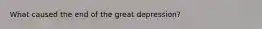 What caused the end of the great depression?